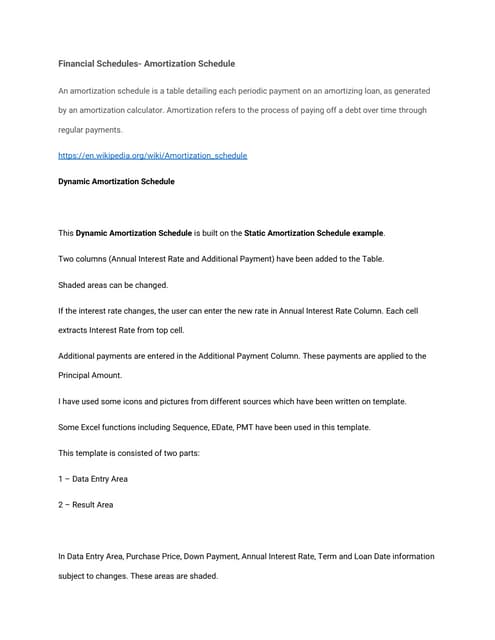 Financial Schedules- Amortization Schedule

An amortization schedule is a table detailing each periodic payment on an amortizing loan, as generated by an amortization calculator. Amortization refers to the process of paying off a debt over time through regular payments.

https://en.wikipedia.org/wiki/Amortization_schedule

Dynamic Amortization Schedule

This Dynamic Amortization Schedule is built on the Static Amortization Schedule example.

Two columns (Annual Interest Rate and Additional Payment) have been added to the Table.

Shaded areas can be changed.

If the interest rate changes, the user can enter the new rate in Annual Interest Rate Column. Each cell extracts Interest Rate from top cell.

Additional payments are entered in the Additional Payment Column. These payments are applied to the Principal Amount.

I have used some icons and pictures from different sources which have been written on template.

Some Excel functions including Sequence, EDate, PMT have been used in this template.

This template is consisted of two parts:

1 – Data Entry Area

2 – Result Area

In Data Entry Area, Purchase Price, Down Payment, Annual Interest Rate, Term and Loan Date information subject to changes. These areas are shaded.